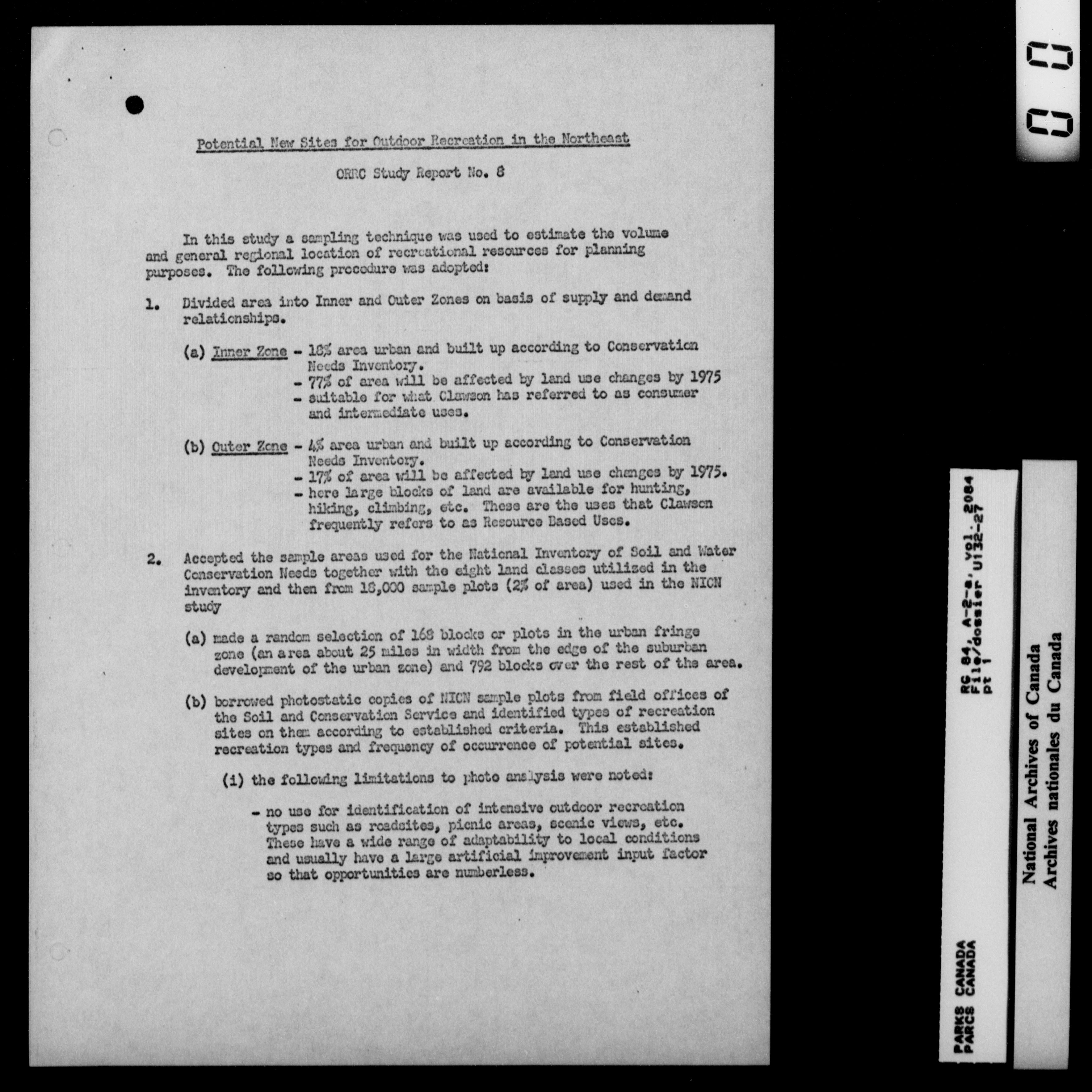 Potential New Sites for Outdoor Recreation in the Northeast

ORRC Study Report No. 8

In this study a sampling technique was used to estimate the volume and general regional location of recreational resources for planning purposes. The following procedure was adopted:

1. Divided area into Inner and Outer Zones on basis of supply and demand relationships.

(a) Inner Zone - 18% area urban and built up according to Conservation Needs Inventory.
- 77% of area will be affected by land use changes by 1975
- suitable for what Clawson has referred to as consumer and intermediate uses.

(b) Outer Zone - 4% area urban and built up according to Conservation Needs Inventory.
- 17% of area will be affected by land use changes by 1975.
- here large blocks of land are available for hunting, hiking, climbing, etc. These are the uses that Clawson frequently refers to as Resource Based Uses.

2. Accepted the sample areas used for the National Inventory of Soil and Water Conservation Needs together with the eight land classes utilized in the inventory and then from 18,000 sample plots (2% of area) used in the NICN study

(a) made a random selection of 168 blocks or plots in the urban fringe zone (an area about 25 miles in width from the edge of the suburban development of the urban zone) and 792 blocks over the rest of the area.

(b) borrowed photostatic copies of NICN sample plots from field offices of the Soil and Conservation Service and identified types of recreation sites on them according to established criteria. This established recreation types and frequency of occurrence of potential sites.

(i) the following limitations to photo analysis were noted:

- no use for identification of intensive outdoor recreation types such as roadsites, picnic areas, scenic views, etc. These have a wide range of adaptability to local conditions and usually have a large artificial improvement input factor so that opportunities are numberless.

RG 84, A-2-a, vol. 2084
File/dossier U132-27
pt 1

PARKS CANADA
PARCS CANADA

National Archives of Canada
Archives nationales du Canada